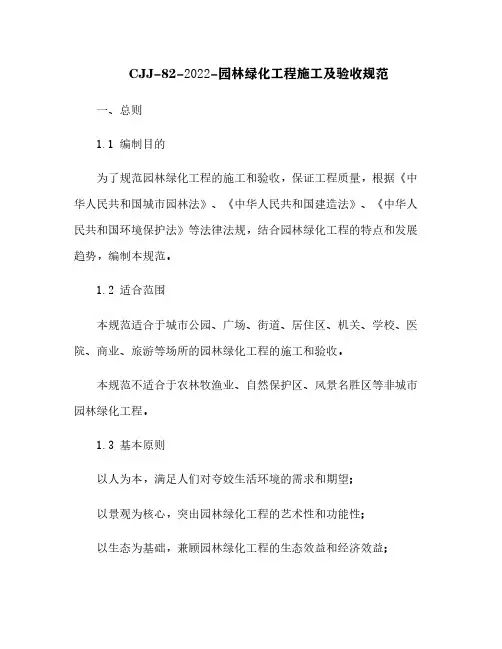 CJJ-82-2022-园林绿化工程施工及验收规范

一、总则

1.1 编制目的

为了规范园林绿化工程的施工和验收，保证工程质量，根据《中华人民共和国城市园林法》、《中华人民共和国建造法》、《中华人民共和国环境保护法》等法律法规，结合园林绿化工程的特点和发展趋势，编制本规范。

1.2 适合范围

本规范适合于城市公园、广场、街道、居住区、机关、学校、医院、商业、旅游等场所的园林绿化工程的施工和验收。

本规范不适合于农林牧渔业、自然保护区、风景名胜区等非城市园林绿化工程。

1.3 基本原则

以人为本，满足人们对夸姣生活环境的需求和期望；

以景观为核心，突出园林绿化工程的艺术性和功能性；

以生态为基础，兼顾园林绿化工程的生态效益和经济效益；